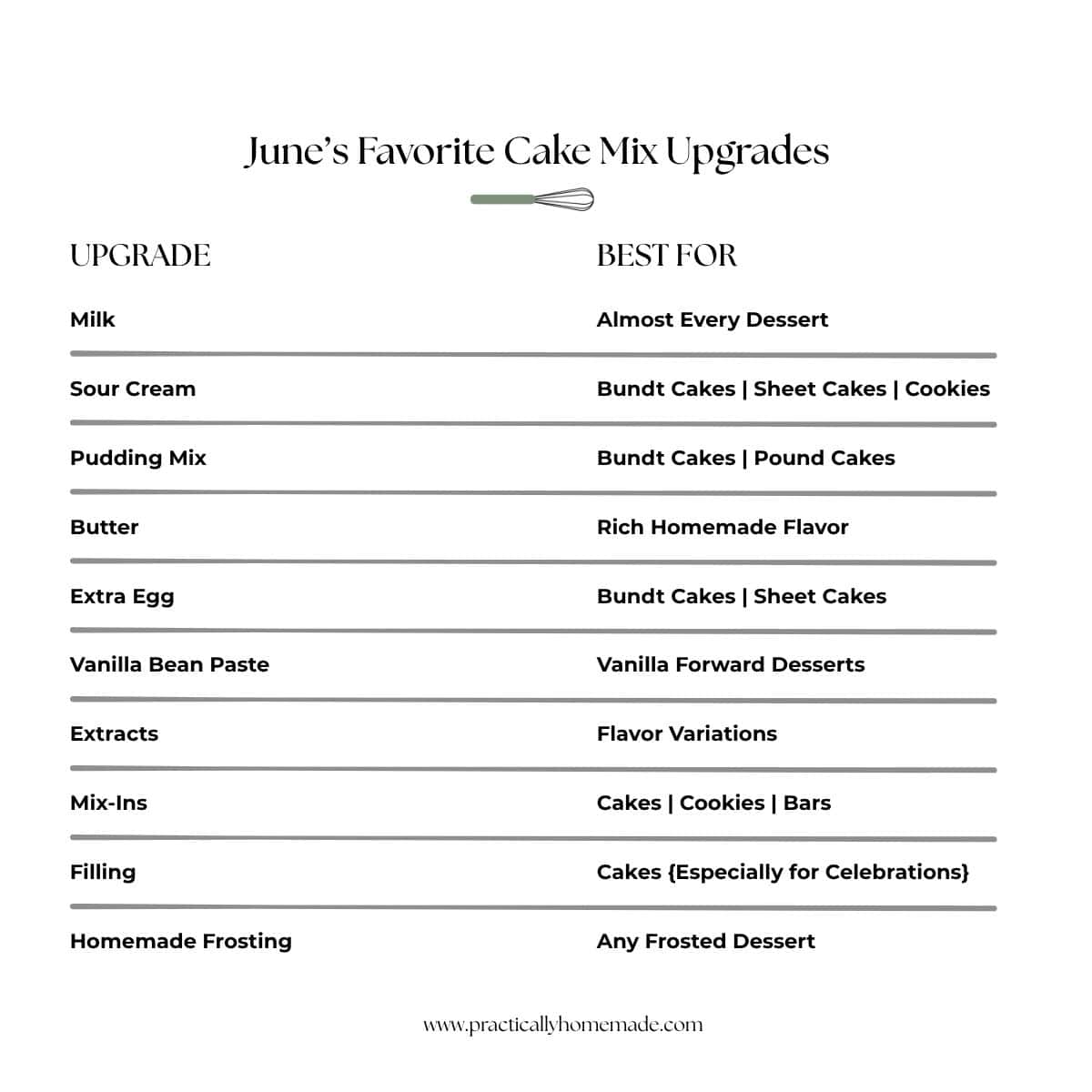 June's Favorite Cake Mix Upgrades

| UPGRADE | BEST FOR |
|---|---|
| Milk | Almost Every Dessert |
| Sour Cream | Bundt Cakes \| Sheet Cakes \| Cookies |
| Pudding Mix | Bundt Cakes \| Pound Cakes |
| Butter | Rich Homemade Flavor |
| Extra Egg | Bundt Cakes \| Sheet Cakes |
| Vanilla Bean Paste | Vanilla Forward Desserts |
| Extracts | Flavor Variations |
| Mix-Ins | Cakes \| Cookies \| Bars |
| Filling | Cakes {Especially for Celebrations} |
| Homemade Frosting | Any Frosted Dessert |

www.practicallyhomemade.com